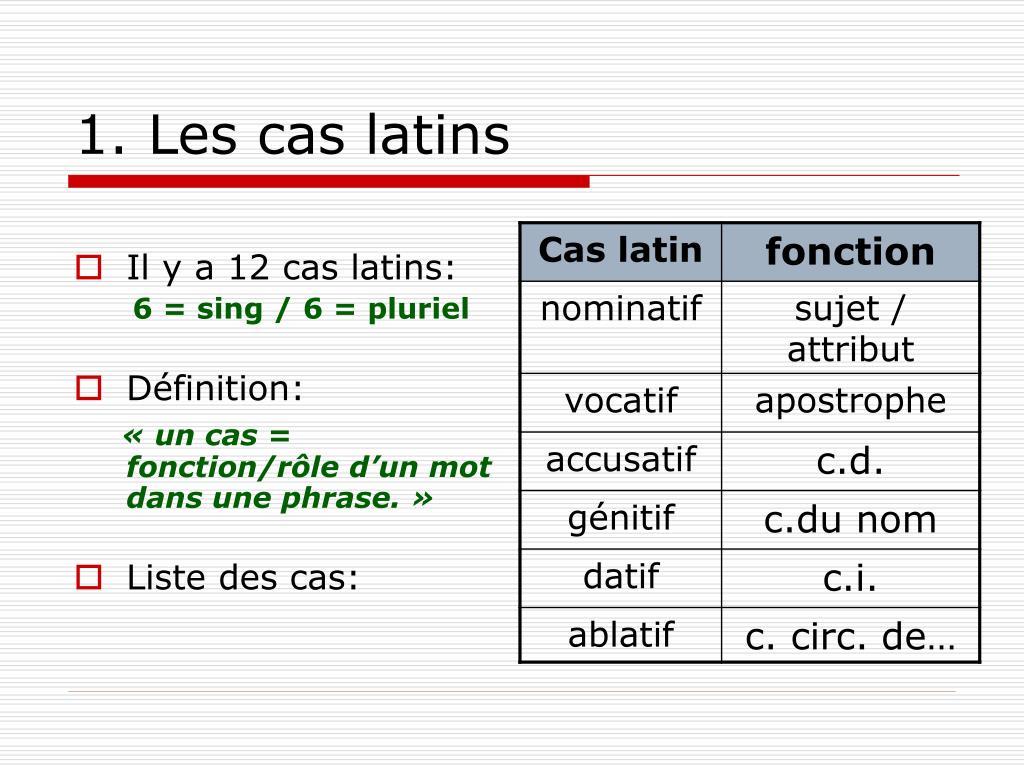 1. Les cas latins

Il y a 12 cas latins:
6 = sing / 6 = pluriel

Définition:
« un cas = fonction/rôle d’un mot dans une phrase. »

Liste des cas:

| Cas latin | fonction |
|---|---|
| nominatif | sujet / attribut |
| vocatif | apostrophe |
| accusatif | c.d. |
| génitif | c.du nom |
| datif | c.i. |
| ablatif | c. circ. de… |